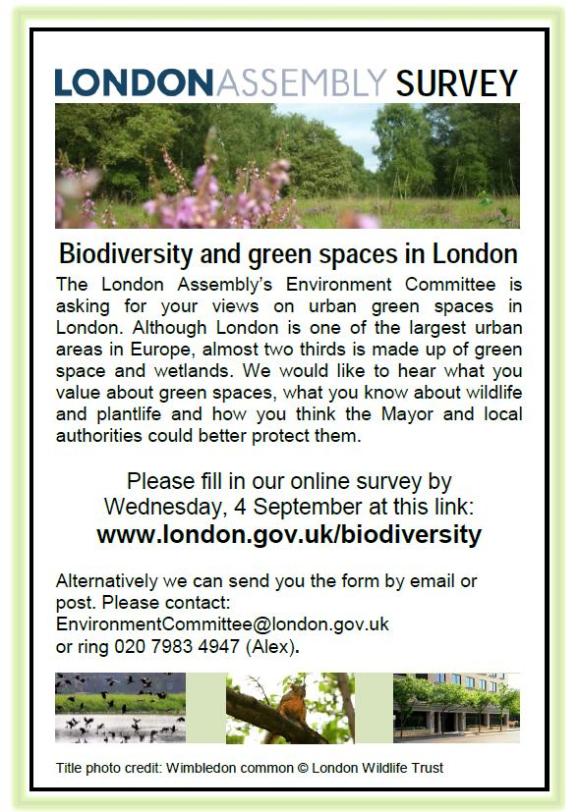 LONDONASSEMBLY SURVEY

Biodiversity and green spaces in London

The London Assembly's Environment Committee is asking for your views on urban green spaces in London. Although London is one of the largest urban areas in Europe, almost two thirds is made up of green space and wetlands. We would like to hear what you value about green spaces, what you know about wildlife and plantlife and how you think the Mayor and local authorities could better protect them.

Please fill in our online survey by Wednesday, 4 September at this link:
www.london.gov.uk/biodiversity

Alternatively we can send you the form by email or post. Please contact:
EnvironmentCommittee@london.gov.uk
or ring 020 7983 4947 (Alex).

Title photo credit: Wimbledon common © London Wildlife Trust